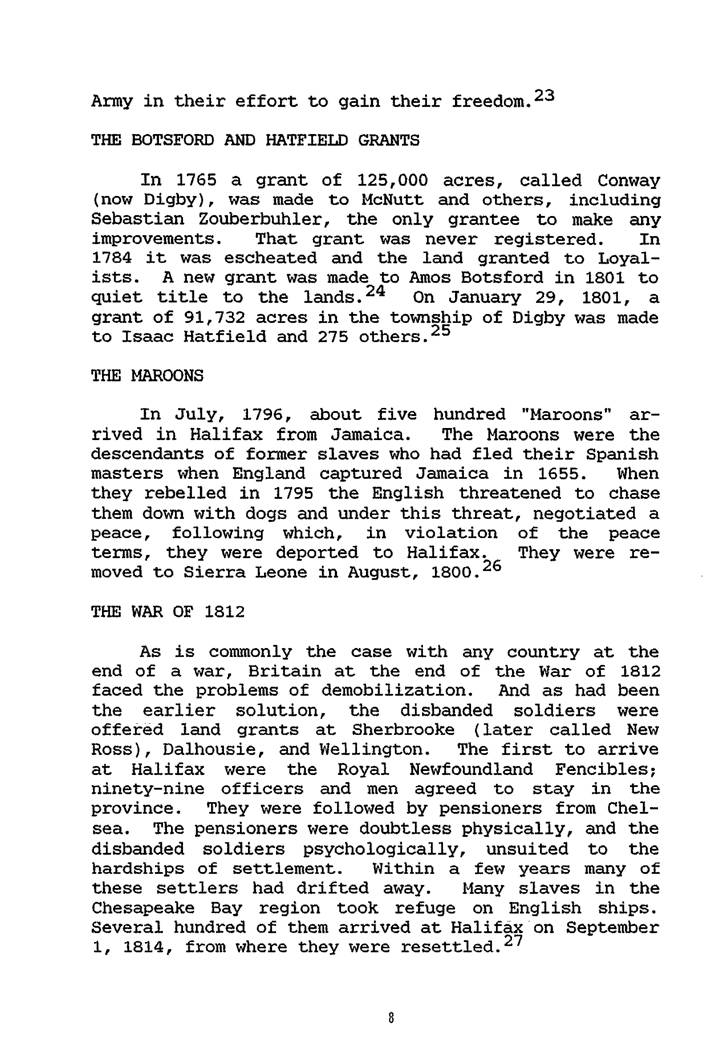 Army in their effort to gain their freedom.$^{23}$

THE BOTSFORD AND HATFIELD GRANTS

In 1765 a grant of 125,000 acres, called Conway (now Digby), was made to McNutt and others, including Sebastian Zouberbuhler, the only grantee to make any improvements. That grant was never registered. In 1784 it was escheated and the land granted to Loyalists. A new grant was made to Amos Botsford in 1801 to quiet title to the lands.$^{24}$ On January 29, 1801, a grant of 91,732 acres in the township of Digby was made to Isaac Hatfield and 275 others.$^{25}$

THE MAROONS

In July, 1796, about five hundred "Maroons" arrived in Halifax from Jamaica. The Maroons were the descendants of former slaves who had fled their Spanish masters when England captured Jamaica in 1655. When they rebelled in 1795 the English threatened to chase them down with dogs and under this threat, negotiated a peace, following which, in violation of the peace terms, they were deported to Halifax. They were removed to Sierra Leone in August, 1800.$^{26}$

THE WAR OF 1812

As is commonly the case with any country at the end of a war, Britain at the end of the War of 1812 faced the problems of demobilization. And as had been the earlier solution, the disbanded soldiers were offered land grants at Sherbrooke (later called New Ross), Dalhousie, and Wellington. The first to arrive at Halifax were the Royal Newfoundland Fencibles; ninety-nine officers and men agreed to stay in the province. They were followed by pensioners from Chelsea. The pensioners were doubtless physically, and the disbanded soldiers psychologically, unsuited to the hardships of settlement. Within a few years many of these settlers had drifted away. Many slaves in the Chesapeake Bay region took refuge on English ships. Several hundred of them arrived at Halifax on September 1, 1814, from where they were resettled.$^{27}$

8